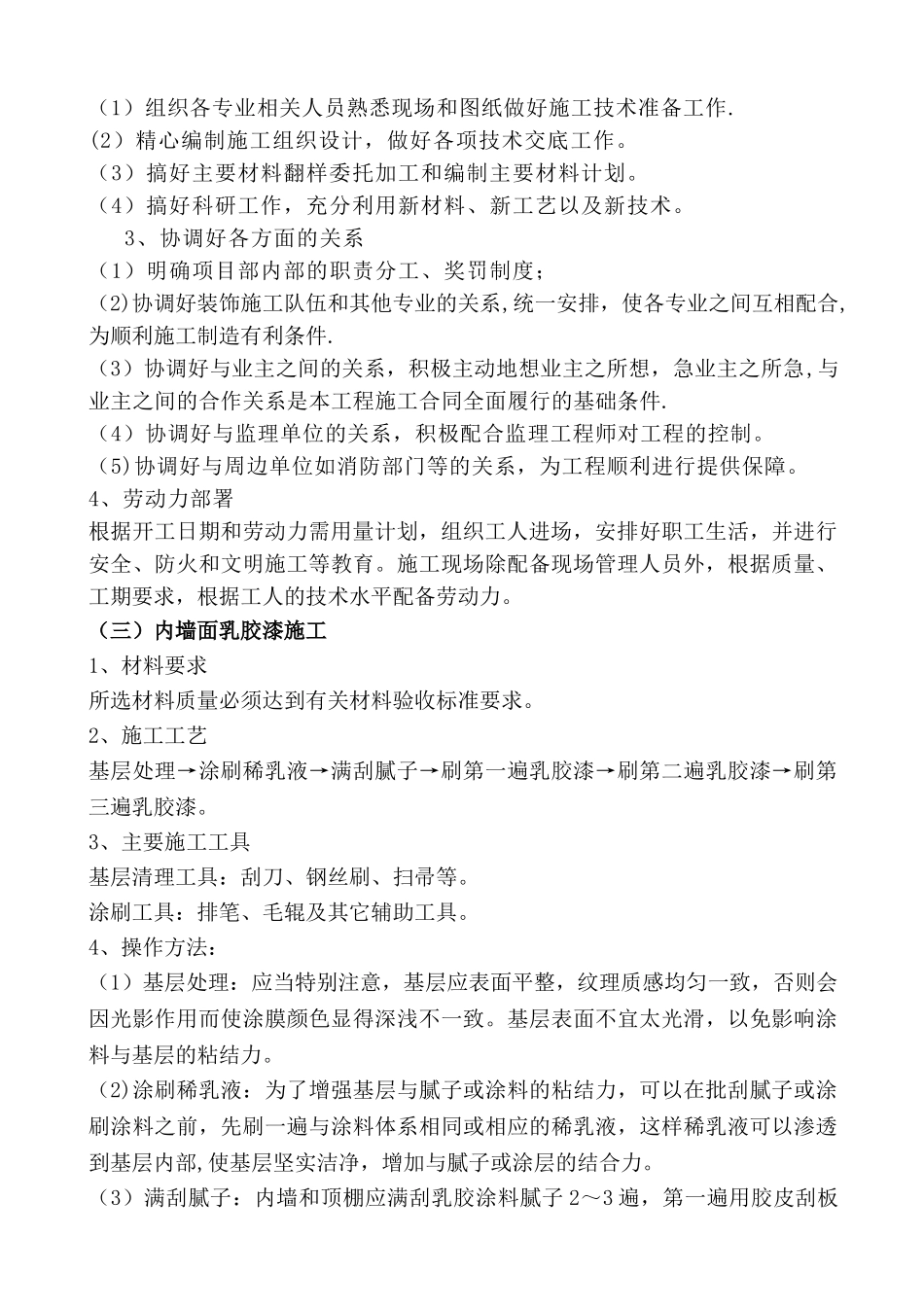 （1）组织各专业相关人员熟悉现场和图纸做好施工技术准备工作.
(2）精心编制施工组织设计，做好各项技术交底工作。
（3）搞好主要材料翻样委托加工和编制主要材料计划。
（4）搞好科研工作，充分利用新材料、新工艺以及新技术。
3、协调好各方面的关系
（1）明确项目部内部的职责分工、奖罚制度；
(2)协调好装饰施工队伍和其他专业的关系,统一安排，使各专业之间互相配合,为顺利施工制造有利条件.
（3）协调好与业主之间的关系，积极主动地想业主之所想，急业主之所急,与业主之间的合作关系是本工程施工合同全面履行的基础条件.
（4）协调好与监理单位的关系，积极配合监理工程师对工程的控制。
(5)协调好与周边单位如消防部门等的关系，为工程顺利进行提供保障。
4、劳动力部署
根据开工日期和劳动力需用量计划，组织工人进场，安排好职工生活，并进行安全、防火和文明施工等教育。施工现场除配备现场管理人员外，根据质量、工期要求，根据工人的技术水平配备劳动力。
（三）内墙面乳胶漆施工
1、材料要求
所选材料质量必须达到有关材料验收标准要求。
2、施工工艺
基层处理→涂刷稀乳液→满刮腻子→刷第一遍乳胶漆→刷第二遍乳胶漆→刷第三遍乳胶漆。
3、主要施工工具
基层清理工具：刮刀、钢丝刷、扫帚等。
涂刷工具：排笔、毛辊及其它辅助工具。
4、操作方法：
（1）基层处理：应当特别注意，基层应表面平整，纹理质感均匀一致，否则会因光影作用而使涂膜颜色显得深浅不一致。基层表面不宜太光滑，以免影响涂料与基层的粘结力。
(2)涂刷稀乳液：为了增强基层与腻子或涂料的粘结力，可以在批刮腻子或涂刷涂料之前，先刷一遍与涂料体系相同或相应的稀乳液，这样稀乳液可以渗透到基层内部,使基层坚实洁净，增加与腻子或涂层的结合力。
（3）满刮腻子：内墙和顶棚应满刮乳胶涂料腻子 2～3 遍，第一遍用胶皮刮板